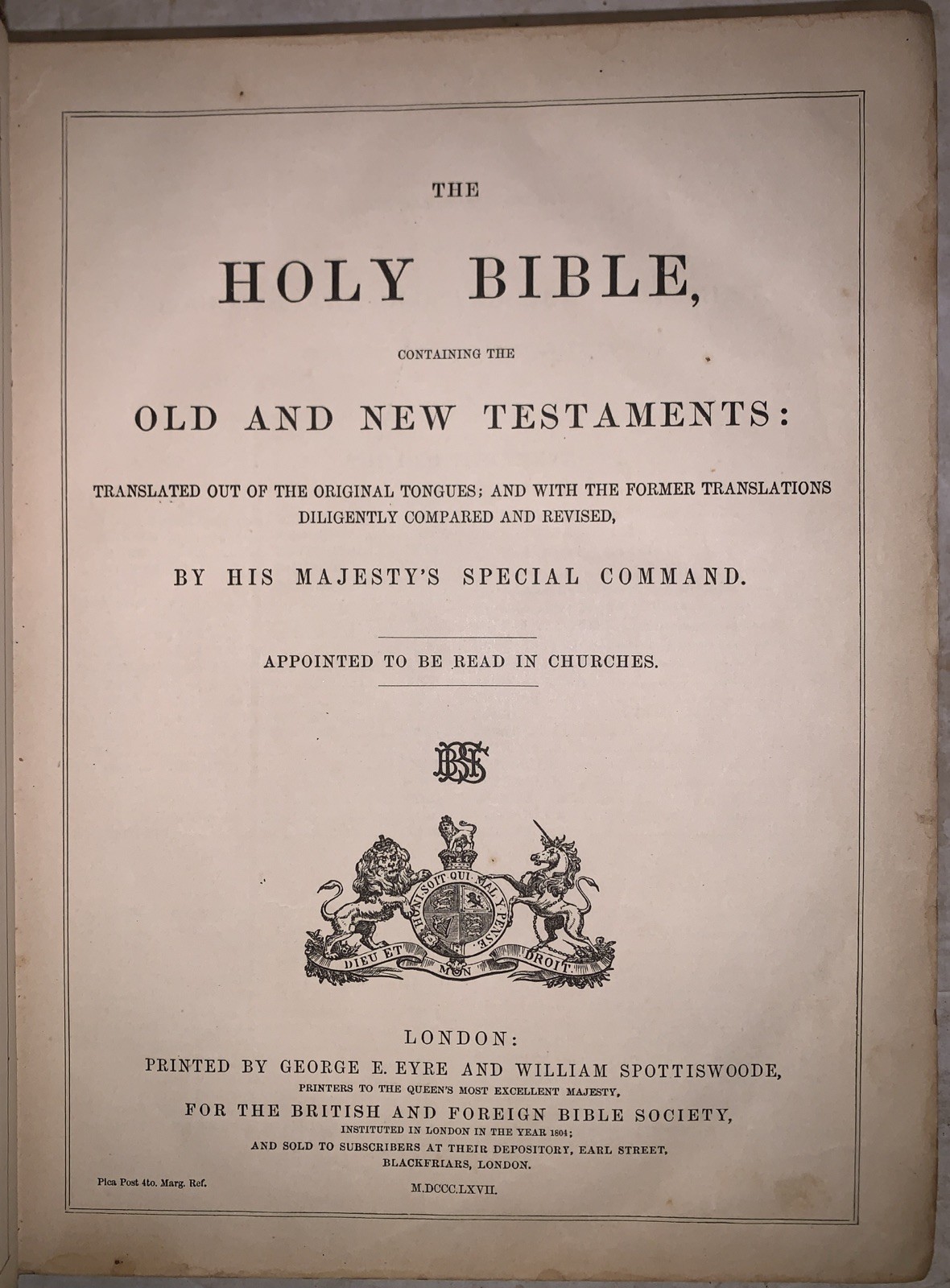 THE

HOLY BIBLE,

CONTAINING THE

OLD AND NEW TESTAMENTS:

TRANSLATED OUT OF THE ORIGINAL TONGUES; AND WITH THE FORMER TRANSLATIONS DILIGENTLY COMPARED AND REVISED,

BY HIS MAJESTY'S SPECIAL COMMAND.

APPOINTED TO BE READ IN CHURCHES.

BFBS

HONI SOIT QUI MAL Y PENSE

DIEU ET MON DROIT.

LONDON:
PRINTED BY GEORGE E. EYRE AND WILLIAM SPOTTISWOODE,
PRINTERS TO THE QUEEN'S MOST EXCELLENT MAJESTY,
FOR THE BRITISH AND FOREIGN BIBLE SOCIETY,
INSTITUTED IN LONDON IN THE YEAR 1804;
AND SOLD TO SUBSCRIBERS AT THEIR DEPOSITORY, EARL STREET, BLACKFRIARS, LONDON.

Pica Post 4to. Marg. Ref.

M.DCCC.LXVII.